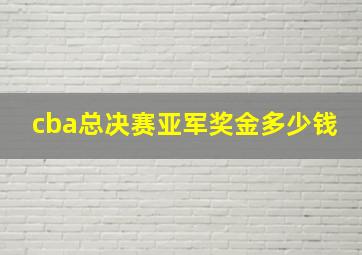 cba总决赛亚军奖金多少钱